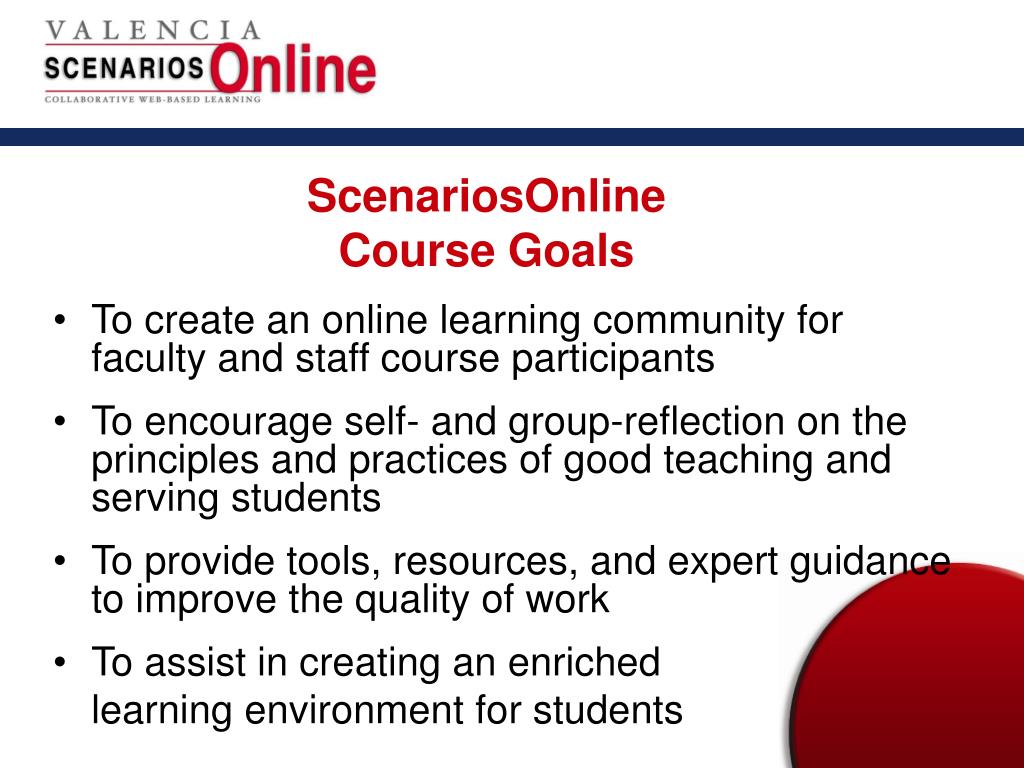 VALENCIA
SCENARIOS Online
COLLABORATIVE WEB-BASED LEARNING

ScenariosOnline
Course Goals

• To create an online learning community for faculty and staff course participants
• To encourage self- and group-reflection on the principles and practices of good teaching and serving students
• To provide tools, resources, and expert guidance to improve the quality of work
• To assist in creating an enriched learning environment for students